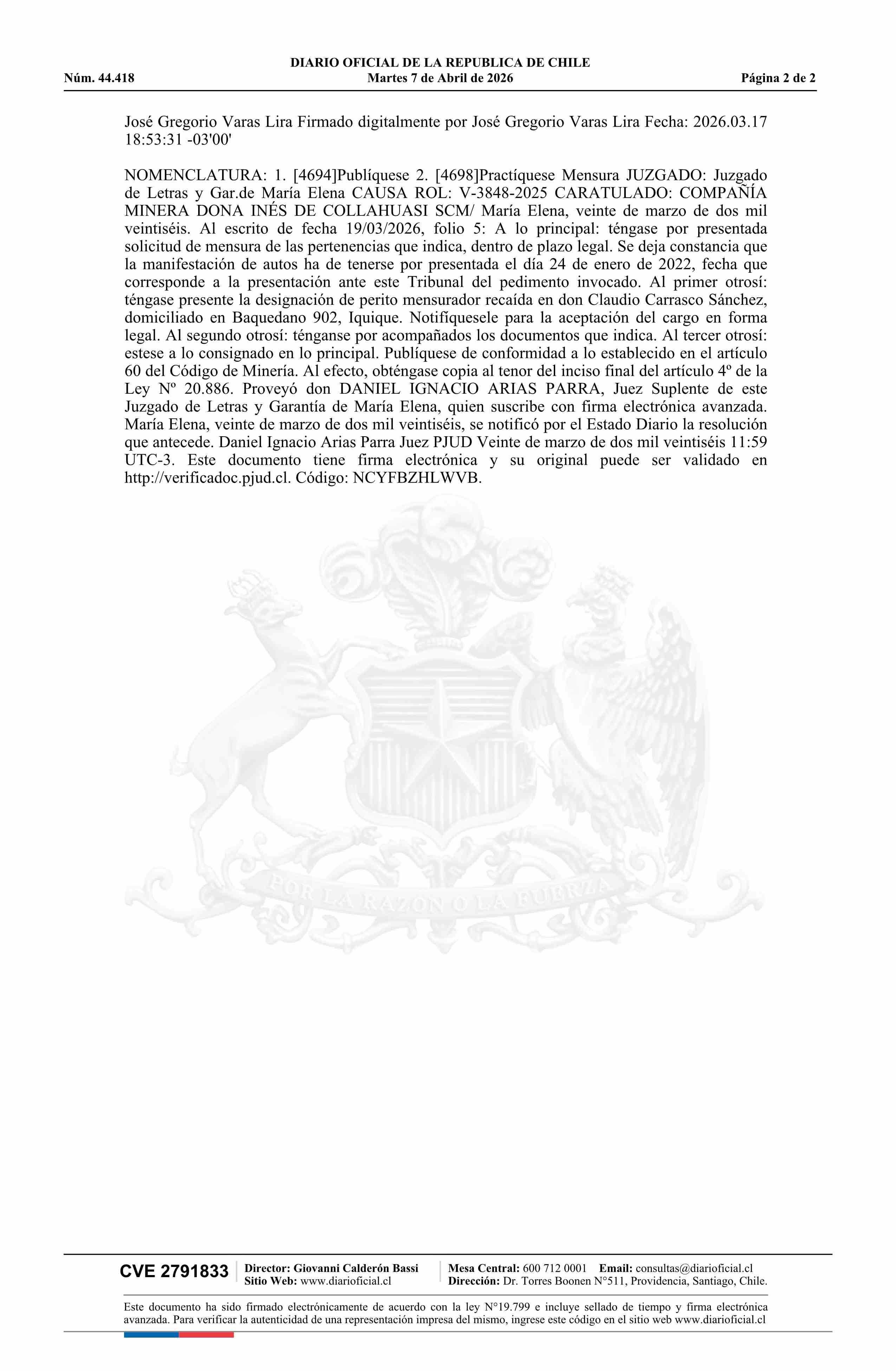 DIARIO OFICIAL DE LA REPUBLICA DE CHILE
Núm. 44.418 Martes 7 de Abril de 2026 Página 2 de 2

José Gregorio Varas Lira Firmado digitalmente por José Gregorio Varas Lira Fecha: 2026.03.17 18:53:31 -03'00'

NOMENCLATURA: 1. [4694]Publíquese 2. [4698]Practíquese Mensura JUZGADO: Juzgado de Letras y Gar.de María Elena CAUSA ROL: V-3848-2025 CARATULADO: COMPAÑÍA MINERA DONA INÉS DE COLLAHUASI SCM/ María Elena, veinte de marzo de dos mil veintiséis. Al escrito de fecha 19/03/2026, folio 5: A lo principal: téngase por presentada solicitud de mensura de las pertenencias que indica, dentro de plazo legal. Se deja constancia que la manifestación de autos ha de tenerse por presentada el día 24 de enero de 2022, fecha que corresponde a la presentación ante este Tribunal del pedimento invocado. Al primer otrosí: téngase presente la designación de perito mensurador recaída en don Claudio Carrasco Sánchez, domiciliado en Baquedano 902, Iquique. Notifíquesele para la aceptación del cargo en forma legal. Al segundo otrosí: ténganse por acompañados los documentos que indica. Al tercer otrosí: estese a lo consignado en lo principal. Publíquese de conformidad a lo establecido en el artículo 60 del Código de Minería. Al efecto, obténgase copia al tenor del inciso final del artículo 4º de la Ley Nº 20.886. Proveyó don DANIEL IGNACIO ARIAS PARRA, Juez Suplente de este Juzgado de Letras y Garantía de María Elena, quien suscribe con firma electrónica avanzada. María Elena, veinte de marzo de dos mil veintiséis, se notificó por el Estado Diario la resolución que antecede. Daniel Ignacio Arias Parra Juez PJUD Veinte de marzo de dos mil veintiséis 11:59 UTC-3. Este documento tiene firma electrónica y su original puede ser validado en http://verificadoc.pjud.cl. Código: NCYFBZHLWVB.

POR LA RAZON O LA FUERZA

CVE 2791833 Director: Giovanni Calderón Bassi
Sitio Web: www.diarioficial.cl
Mesa Central: 600 712 0001 Email: consultas@diarioficial.cl
Dirección: Dr. Torres Boonen N°511, Providencia, Santiago, Chile.

Este documento ha sido firmado electrónicamente de acuerdo con la ley N°19.799 e incluye sellado de tiempo y firma electrónica avanzada. Para verificar la autenticidad de una representación impresa del mismo, ingrese este código en el sitio web www.diarioficial.cl